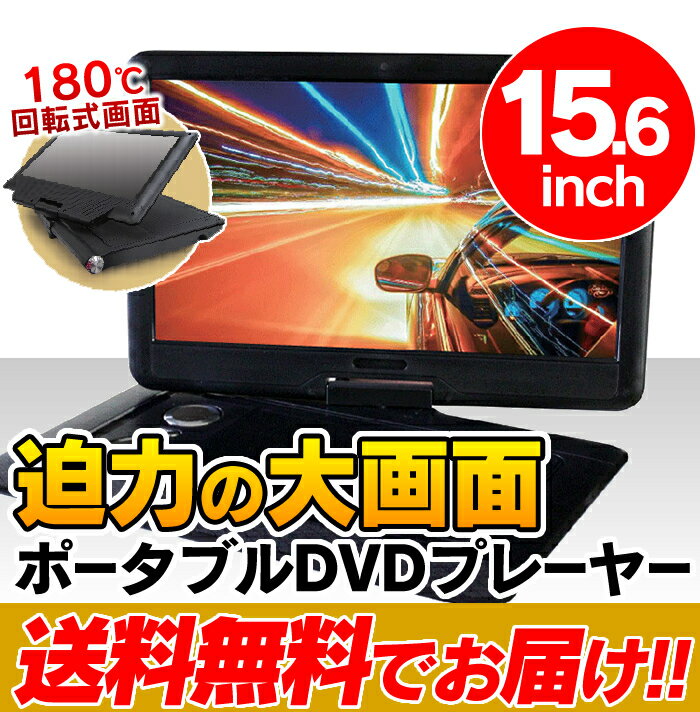 180℃
回転式画面

15.6
inch

迫力の大画面
ポータブルDVDプレーヤー

送料無料でお届け!!